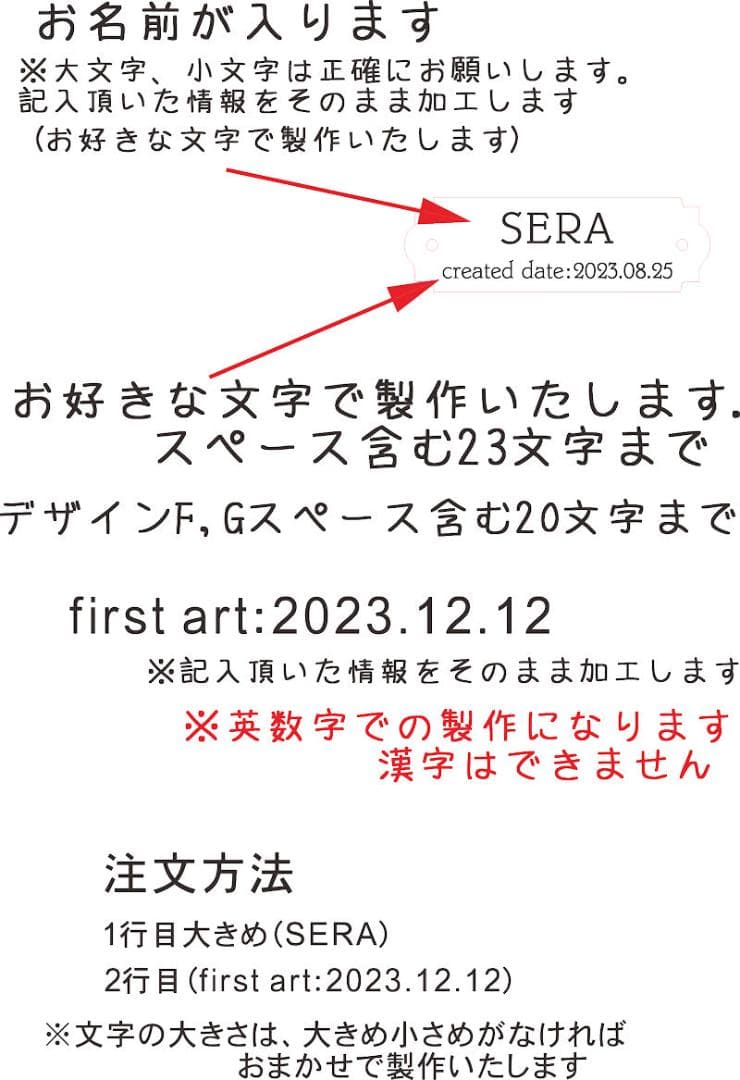 お名前が入ります
※大文字、小文字は正確にお願いします。
記入頂いた情報をそのまま加工します
（お好きな文字で製作いたします）

SERA
created date:2023.08.25

お好きな文字で製作いたします.
スペース含む23文字まで

デザインF,Gスペース含む20文字まで

first art:2023.12.12
※記入頂いた情報をそのまま加工します

※英数字での製作になります
漢字はできません

注文方法
1行目大きめ（SERA）
2行目（first art:2023.12.12）
※文字の大きさは、大きめ小さめがなければ
おまかせで製作いたします